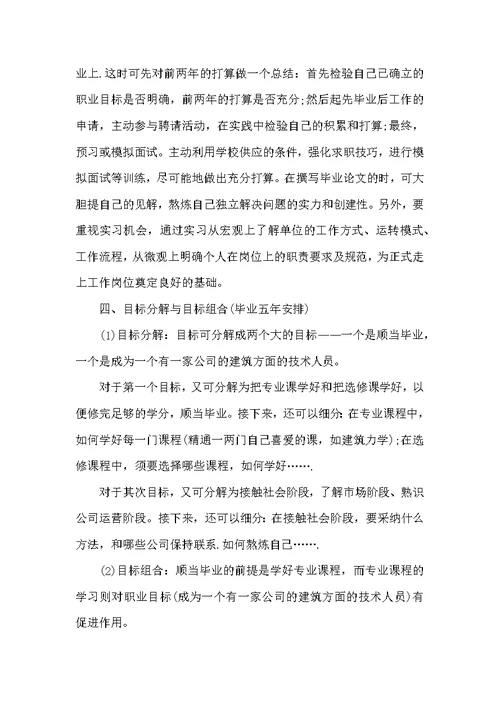 业上.这时可先对前两年的打算做一个总结：首先检验自己已确立的职业目标是否明确，前两年的打算是否充分;然后起先毕业后工作的申请，主动参与聘请活动，在实践中检验自己的积累和打算;最终，预习或模拟面试。主动利用学校供应的条件，强化求职技巧，进行模拟面试等训练，尽可能地做出充分打算。在撰写毕业论文的时，可大胆提自己的见解，熬炼自己独立解决问题的实力和创建性。另外，要重视实习机会，通过实习从宏观上了解单位的工作方式、运转模式、工作流程，从微观上明确个人在岗位上的职责要求及规范，为正式走上工作岗位奠定良好的基础。

四、目标分解与目标组合(毕业五年安排)

(1)目标分解：目标可分解成两个大的目标——一个是顺当毕业，一个是成为一个有一家公司的建筑方面的技术人员。

对于第一个目标，又可分解为把专业课学好和把选修课学好，以便修完足够的学分，顺当毕业。接下来，还可以细分：在专业课程中，如何学好每一门课程(精通一两门自己喜爱的课，如建筑力学);在选修课程中，须要选择哪些课程，如何学好…….

对于其次目标，又可分解为接触社会阶段，了解市场阶段、熟识公司运营阶段。接下来，还可以细分：在接触社会阶段，要采纳什么方法，和哪些公司保持联系.如何熬炼自己…….

(2)目标组合：顺当毕业的前提是学好专业课程，而专业课程的学习则对职业目标(成为一个有一家公司的建筑方面的技术人员)有促进作用。